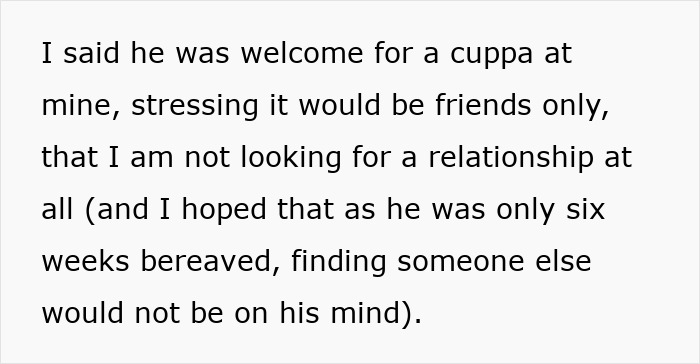 I said he was welcome for a cuppa at mine, stressing it would be friends only, that I am not looking for a relationship at all (and I hoped that as he was only six weeks bereaved, finding someone else would not be on his mind).